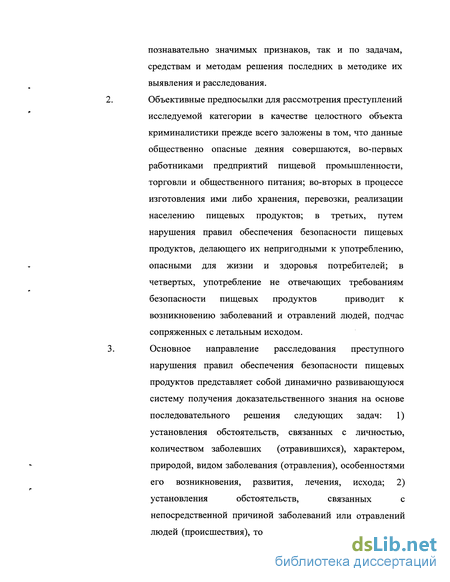 познавательно значимых признаков, так и по задачам, средствам и методам решения последних в методике их выявления и расследования.

2. Объективные предпосылки для рассмотрения преступлений исследуемой категории в качестве целостного объекта криминалистики прежде всего заложены в том, что данные общественно опасные деяния совершаются, во-первых работниками предприятий пищевой промышленности, торговли и общественного питания; во-вторых в процессе изготовления ими либо хранения, перевозки, реализации населению пищевых продуктов; в третьих, путем нарушения правил обеспечения безопасности пищевых продуктов, делающего их непригодными к употреблению, опасными для жизни и здоровья потребителей; в четвертых, употребление не отвечающих требованиям безопасности пищевых продуктов приводит к возникновению заболеваний и отравлений людей, подчас сопряженных с летальным исходом.

3. Основное направление расследования преступного нарушения правил обеспечения безопасности пищевых продуктов представляет собой динамично развивающуюся систему получения доказательственного знания на основе последовательного решения следующих задач: 1) установления обстоятельств, связанных с личностью, количеством заболевших (отравившихся), характером, природой, видом заболевания (отравления), особенностями его возникновения, развития, лечения, исхода; 2) установления обстоятельств, связанных с непосредственной причиной заболеваний или отравлений людей (происшествия), то

dsLib.net
библиотека диссертаций